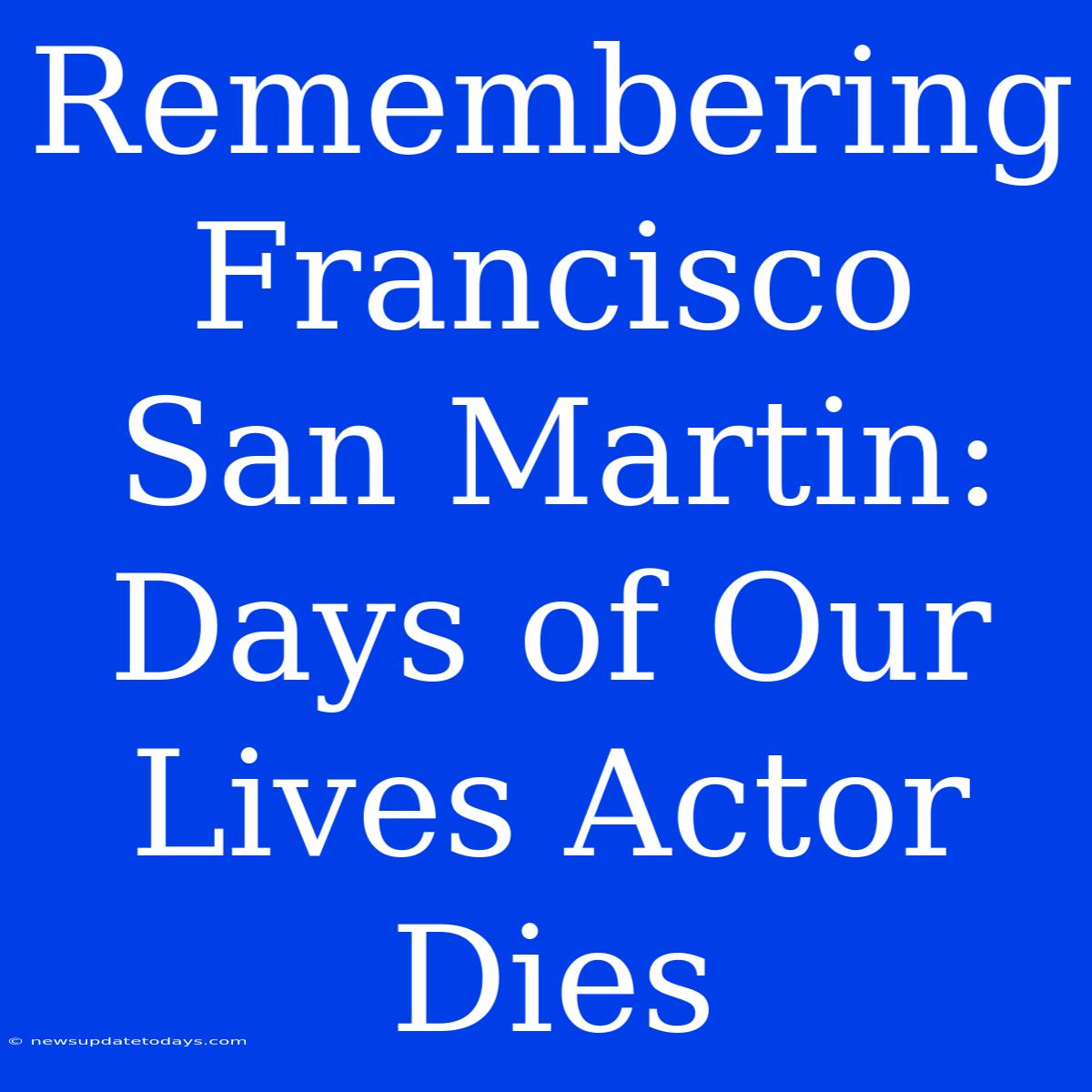 Remembering Francisco San Martin: Days of Our Lives Actor Dies

© newsupdatetodays.com